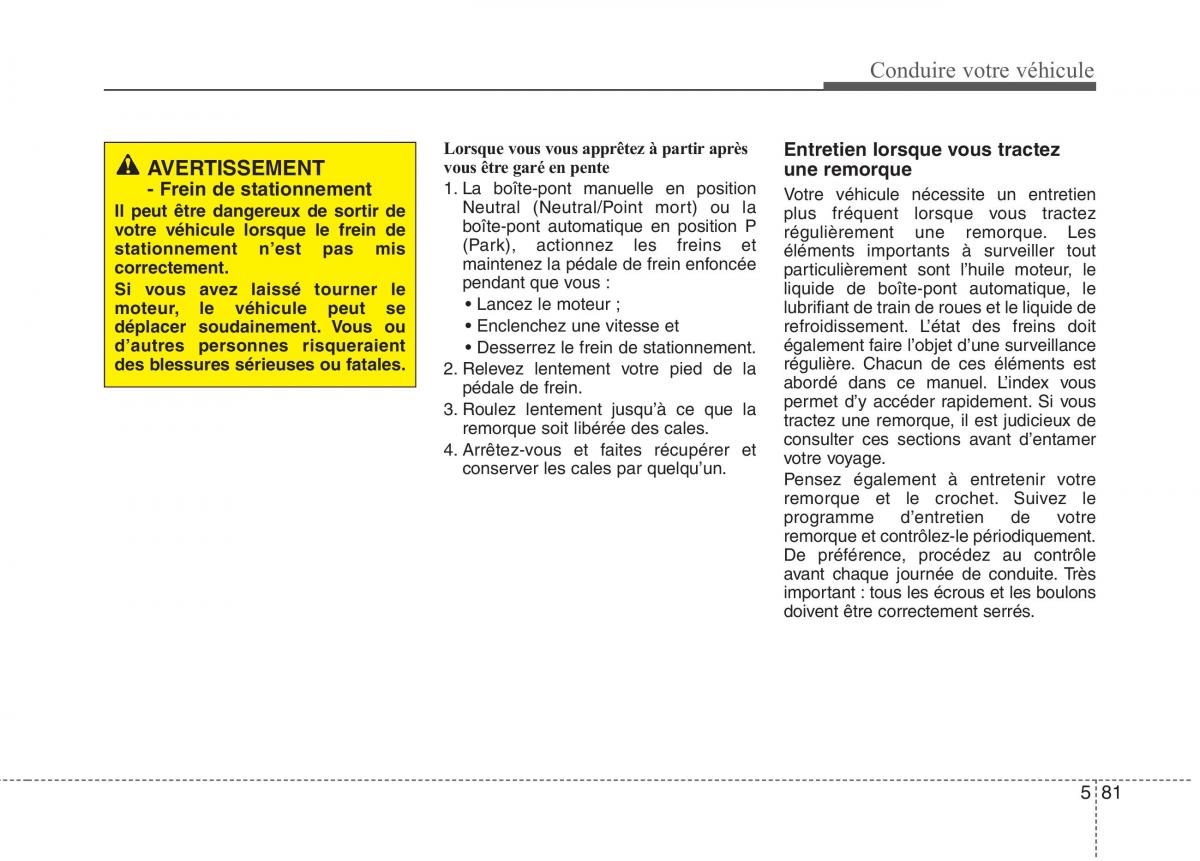 Conduire votre véhicule

AVERTISSEMENT
- Frein de stationnement

Il peut être dangereux de sortir de votre véhicule lorsque le frein de stationnement n'est pas mis correctement.

Si vous avez laissé tourner le moteur, le véhicule peut se déplacer soudainement. Vous ou d'autres personnes risqueraient des blessures sérieuses ou fatales.

Lorsque vous vous apprêtez à partir après vous être garé en pente

1. La boîte-pont manuelle en position Neutral (Neutral/Point mort) ou la boîte-pont automatique en position P (Park), actionnez les freins et maintenez la pédale de frein enfoncée pendant que vous :
• Lancez le moteur ;
• Enclenchez une vitesse et
• Desserrez le frein de stationnement.
2. Relevez lentement votre pied de la pédale de frein.
3. Roulez lentement jusqu'à ce que la remorque soit libérée des cales.
4. Arrêtez-vous et faites récupérer et conserver les cales par quelqu'un.

Entretien lorsque vous tractez une remorque

Votre véhicule nécessite un entretien plus fréquent lorsque vous tractez régulièrement une remorque. Les éléments importants à surveiller tout particulièrement sont l'huile moteur, le liquide de boîte-pont automatique, le lubrifiant de train de roues et le liquide de refroidissement. L'état des freins doit également faire l'objet d'une surveillance régulière. Chacun de ces éléments est abordé dans ce manuel. L'index vous permet d'y accéder rapidement. Si vous tractez une remorque, il est judicieux de consulter ces sections avant d'entamer votre voyage.

Pensez également à entretenir votre remorque et le crochet. Suivez le programme d'entretien de votre remorque et contrôlez-le périodiquement. De préférence, procédez au contrôle avant chaque journée de conduite. Très important : tous les écrous et les boulons doivent être correctement serrés.

5 81